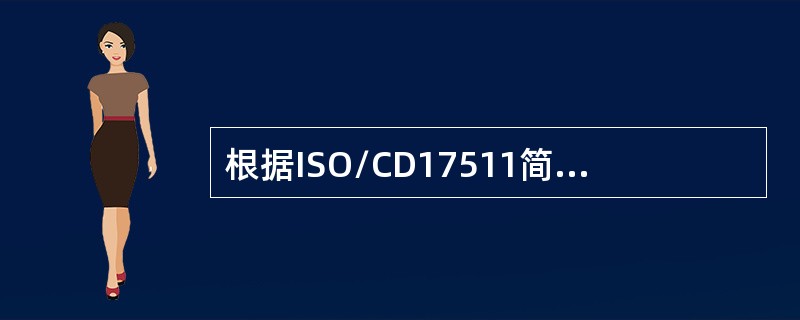 根据ISO/CD17511简...